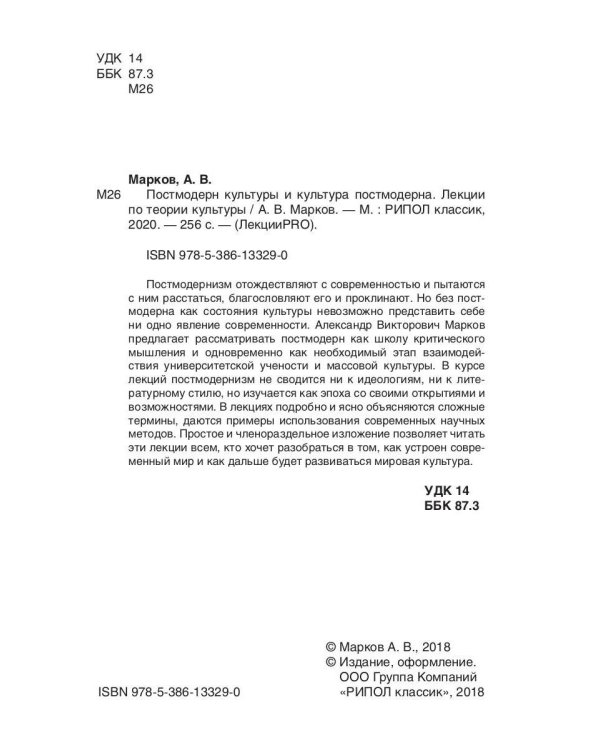 УДК 14
ББК 87.3
М26

Марков, А. В.
М26 Постмодерн культуры и культура постмодерна. Лекции по теории культуры / А. В. Марков. — М. : РИПОЛ классик, 2020. — 256 с. — (ЛекцииPRO).

ISBN 978-5-386-13329-0

Постмодернизм отождествляют с современностью и пытаются с ним расстаться, благословляют его и проклинают. Но без постмодерна как состояния культуры невозможно представить себе ни одно явление современности. Александр Викторович Марков предлагает рассматривать постмодерн как школу критического мышления и одновременно как необходимый этап взаимодействия университетской учености и массовой культуры. В курсе лекций постмодернизм не сводится ни к идеологиям, ни к литературному стилю, но изучается как эпоха со своими открытиями и возможностями. В лекциях подробно и ясно объясняются сложные термины, даются примеры использования современных научных методов. Простое и членораздельное изложение позволяет читать эти лекции всем, кто хочет разобраться в том, как устроен современный мир и как дальше будет развиваться мировая культура.

УДК 14
ББК 87.3

© Марков А. В., 2018
© Издание, оформление. ООО Группа Компаний «РИПОЛ классик», 2018

ISBN 978-5-386-13329-0